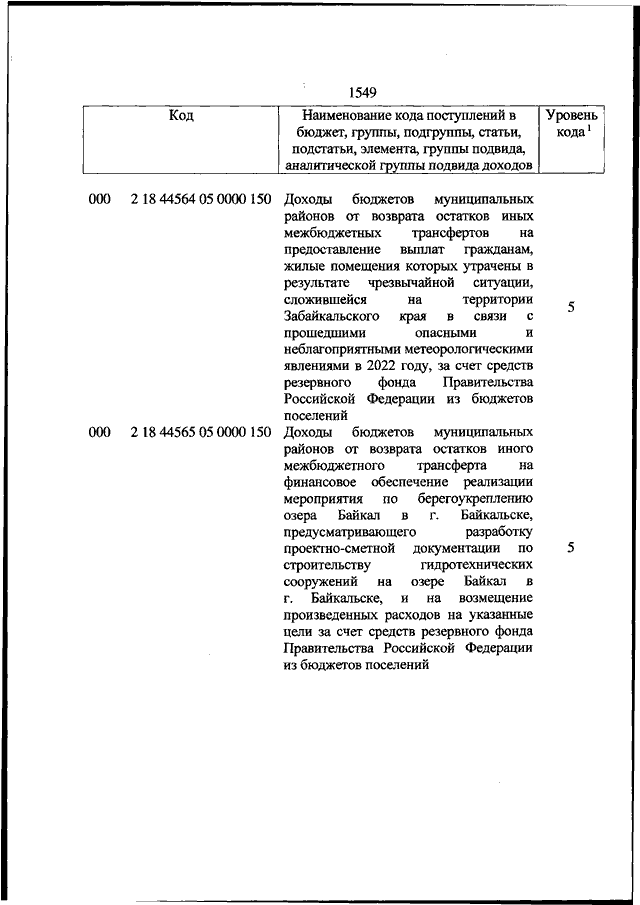 1549

| Код | Наименование кода поступлений в бюджет, группы, подгруппы, статьи, подстатьи, элемента, группы подвида, аналитической группы подвида доходов | Уровень кода $^1$ |
|---|---|---|
| 000 2 18 44564 05 0000 150 | Доходы бюджетов муниципальных районов от возврата остатков иных межбюджетных трансфертов на предоставление выплат гражданам, жилые помещения которых утрачены в результате чрезвычайной ситуации, сложившейся на территории Забайкальского края в связи с прошедшими опасными и неблагоприятными метеорологическими явлениями в 2022 году, за счет средств резервного фонда Правительства Российской Федерации из бюджетов поселений | 5 |
| 000 2 18 44565 05 0000 150 | Доходы бюджетов муниципальных районов от возврата остатков иного межбюджетного трансферта на финансовое обеспечение реализации мероприятия по берегоукреплению озера Байкал в г. Байкальске, предусматривающего разработку проектно-сметной документации по строительству гидротехнических сооружений на озере Байкал в г. Байкальске, и на возмещение произведенных расходов на указанные цели за счет средств резервного фонда Правительства Российской Федерации из бюджетов поселений | 5 |